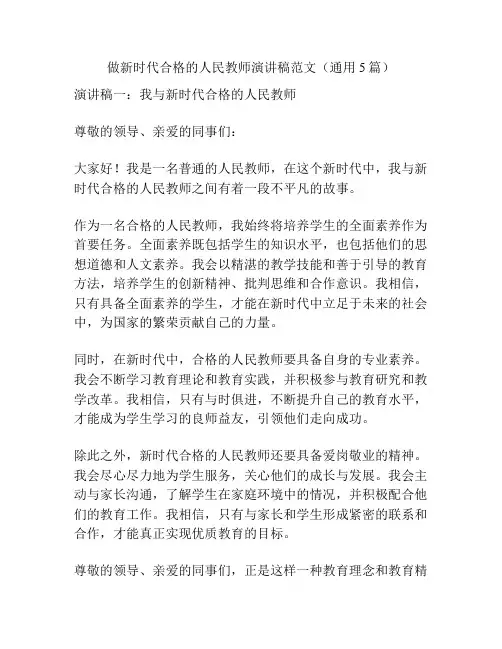 做新时代合格的人民教师演讲稿范文（通用 5 篇）

演讲稿一：我与新时代合格的人民教师

尊敬的领导、亲爱的同事们：

大家好！我是一名普通的人民教师，在这个新时代中，我与新时代合格的人民教师之间有着一段不平凡的故事。

作为一名合格的人民教师，我始终将培养学生的全面素养作为首要任务。全面素养既包括学生的知识水平，也包括他们的思想道德和人文素养。我会以精湛的教学技能和善于引导的教育方法，培养学生的创新精神、批判思维和合作意识。我相信，只有具备全面素养的学生，才能在新时代中立足于未来的社会中，为国家的繁荣贡献自己的力量。

同时，在新时代中，合格的人民教师要具备自身的专业素养。我会不断学习教育理论和教育实践，并积极参与教育研究和教学改革。我相信，只有与时俱进，不断提升自己的教育水平，才能成为学生学习的良师益友，引领他们走向成功。

除此之外，新时代合格的人民教师还要具备爱岗敬业的精神。我会尽心尽力地为学生服务，关心他们的成长与发展。我会主动与家长沟通，了解学生在家庭环境中的情况，并积极配合他们的教育工作。我相信，只有与家长和学生形成紧密的联系和合作，才能真正实现优质教育的目标。

尊敬的领导、亲爱的同事们，正是这样一种教育理念和教育精